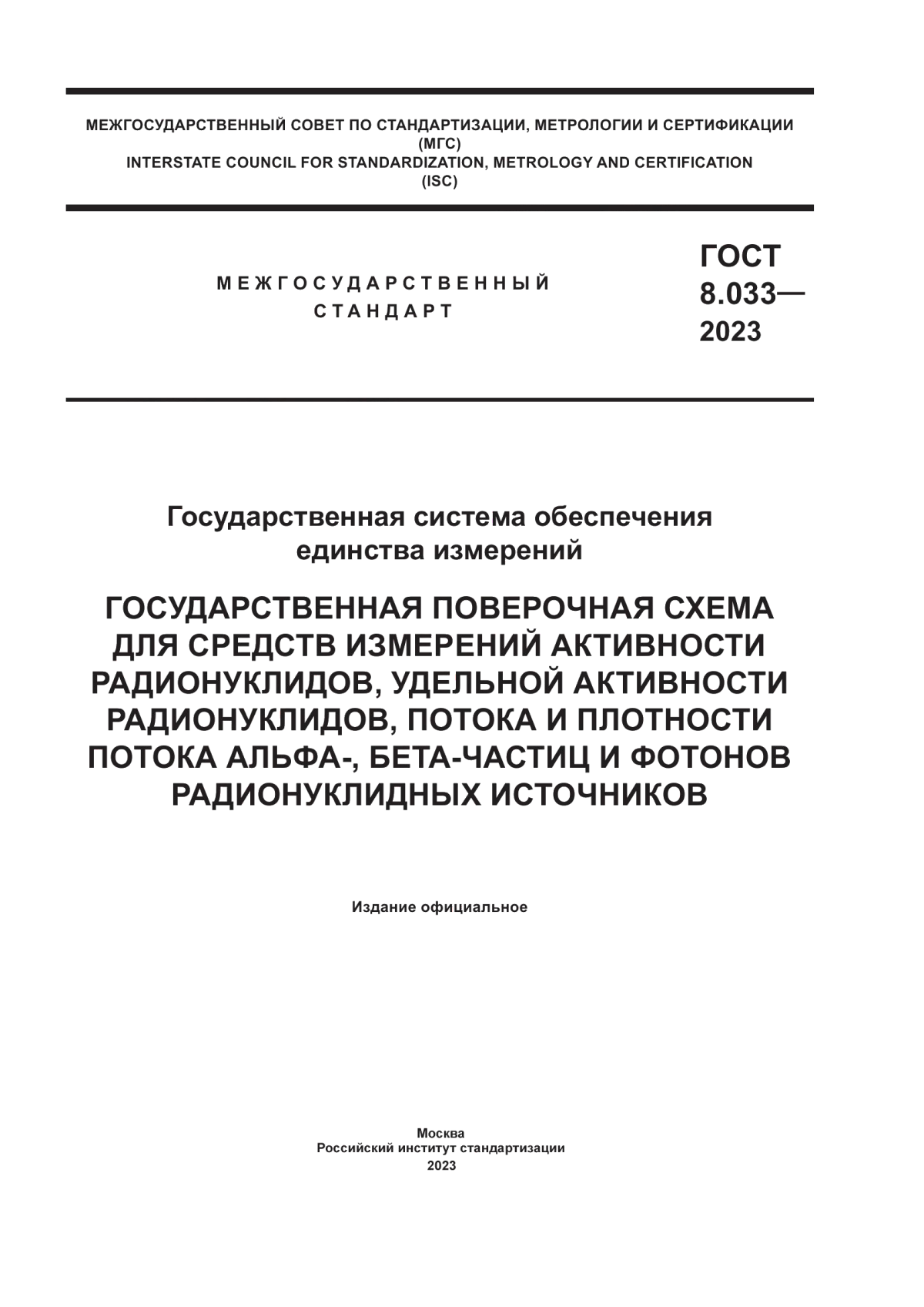 МЕЖГОСУДАРСТВЕННЫЙ СОВЕТ ПО СТАНДАРТИЗАЦИИ, МЕТРОЛОГИИ И СЕРТИФИКАЦИИ (МГС)
INTERSTATE COUNCIL FOR STANDARDIZATION, METROLOGY AND CERTIFICATION (ISC)

МЕЖГОСУДАРСТВЕННЫЙ СТАНДАРТ

ГОСТ 8.033— 2023

Государственная система обеспечения единства измерений

ГОСУДАРСТВЕННАЯ ПОВЕРОЧНАЯ СХЕМА ДЛЯ СРЕДСТВ ИЗМЕРЕНИЙ АКТИВНОСТИ РАДИОНУКЛИДОВ, УДЕЛЬНОЙ АКТИВНОСТИ РАДИОНУКЛИДОВ, ПОТОКА И ПЛОТНОСТИ ПОТОКА АЛЬФА-, БЕТА-ЧАСТИЦ И ФОТОНОВ РАДИОНУКЛИДНЫХ ИСТОЧНИКОВ

Издание официальное

Москва
Российский институт стандартизации
2023